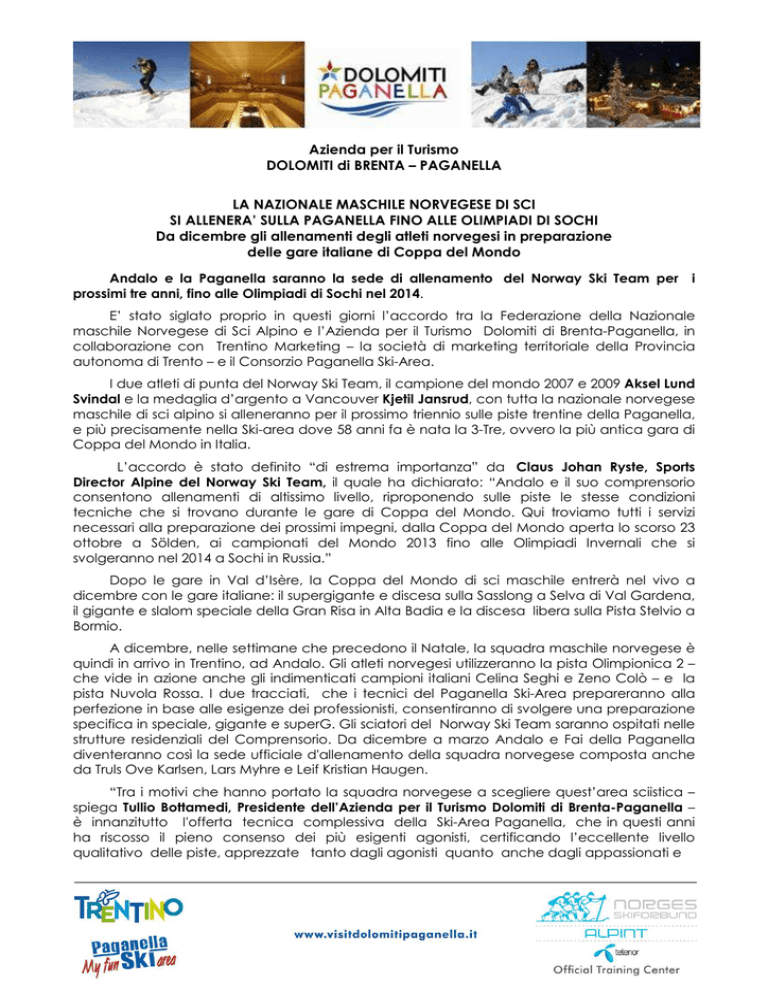 DOLOMITI PAGANELLA

Azienda per il Turismo
DOLOMITI di BRENTA – PAGANELLA

LA NAZIONALE MASCHILE NORVEGESE DI SCI
SI ALLENERA' SULLA PAGANELLA FINO ALLE OLIMPIADI DI SOCHI
Da dicembre gli allenamenti degli atleti norvegesi in preparazione delle gare italiane di Coppa del Mondo

Andalo e la Paganella saranno la sede di allenamento del Norway Ski Team per i prossimi tre anni, fino alle Olimpiadi di Sochi nel 2014.

E' stato siglato proprio in questi giorni l'accordo tra la Federazione della Nazionale maschile Norvegese di Sci Alpino e l'Azienda per il Turismo Dolomiti di Brenta-Paganella, in collaborazione con Trentino Marketing – la società di marketing territoriale della Provincia autonoma di Trento – e il Consorzio Paganella Ski-Area.

I due atleti di punta del Norway Ski Team, il campione del mondo 2007 e 2009 Aksel Lund Svindal e la medaglia d'argento a Vancouver Kjetil Jansrud, con tutta la nazionale norvegese maschile di sci alpino si alleneranno per il prossimo triennio sulle piste trentine della Paganella, e più precisamente nella Ski-area dove 58 anni fa è nata la 3-Tre, ovvero la più antica gara di Coppa del Mondo in Italia.

L'accordo è stato definito "di estrema importanza" da Claus Johan Ryste, Sports Director Alpine del Norway Ski Team, il quale ha dichiarato: "Andalo e il suo comprensorio consentono allenamenti di altissimo livello, riproponendo sulle piste le stesse condizioni tecniche che si trovano durante le gare di Coppa del Mondo. Qui troviamo tutti i servizi necessari alla preparazione dei prossimi impegni, dalla Coppa del Mondo aperta lo scorso 23 ottobre a Sölden, ai campionati del Mondo 2013 fino alle Olimpiadi Invernali che si svolgeranno nel 2014 a Sochi in Russia."

Dopo le gare in Val d'Isère, la Coppa del Mondo di sci maschile entrerà nel vivo a dicembre con le gare italiane: il supergigante e discesa sulla Sasslong a Selva di Val Gardena, il gigante e slalom speciale della Gran Risa in Alta Badia e la discesa libera sulla Pista Stelvio a Bormio.

A dicembre, nelle settimane che precedono il Natale, la squadra maschile norvegese è quindi in arrivo in Trentino, ad Andalo. Gli atleti norvegesi utilizzeranno la pista Olimpionica 2 – che vide in azione anche gli indimenticati campioni italiani Celina Seghi e Zeno Colò – e la pista Nuvola Rossa. I due tracciati, che i tecnici del Paganella Ski-Area prepareranno alla perfezione in base alle esigenze dei professionisti, consentiranno di svolgere una preparazione specifica in speciale, gigante e superG. Gli sciatori del Norway Ski Team saranno ospitati nelle strutture residenziali del Comprensorio. Da dicembre a marzo Andalo e Fai della Paganella diventeranno così la sede ufficiale d'allenamento della squadra norvegese composta anche da Truls Ove Karlsen, Lars Myhre e Leif Kristian Haugen.

"Tra i motivi che hanno portato la squadra norvegese a scegliere quest'area sciistica – spiega Tullio Bottamedi, Presidente dell'Azienda per il Turismo Dolomiti di Brenta-Paganella – è innanzitutto l'offerta tecnica complessiva della Ski-Area Paganella, che in questi anni ha riscosso il pieno consenso dei più esigenti agonisti, certificando l'eccellente livello qualitativo delle piste, apprezzate tanto dagli agonisti quanto anche dagli appassionati e

TRENTINO
Paganella My fun SKI area
www.visitdolomitipaganella.it
NORGES SKIFORBUND
ALPINT
telenor
Official Training Center